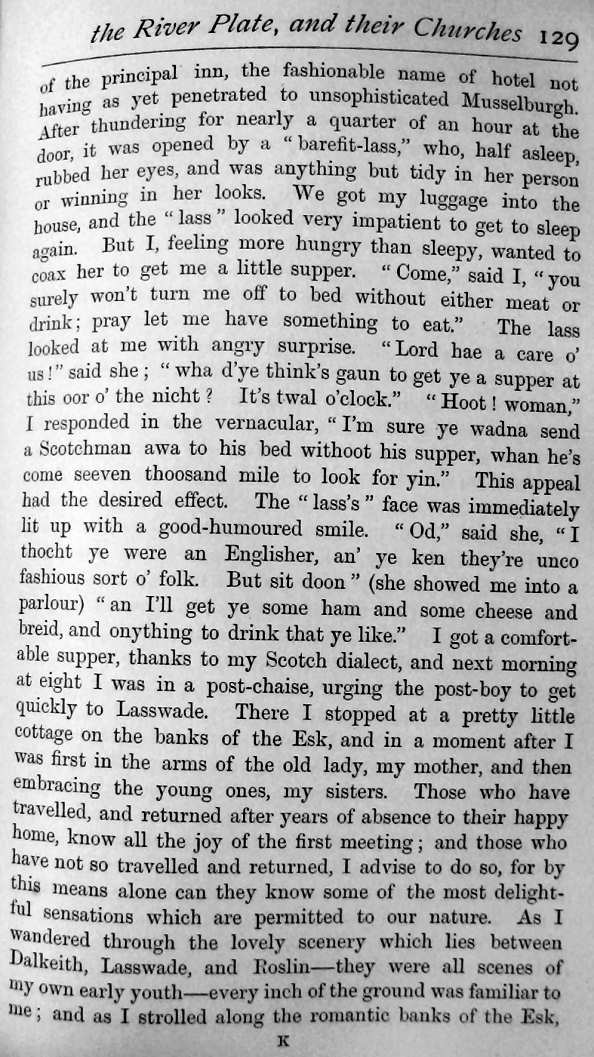 the River Plate, and their Churches 129

of the principal inn, the fashionable name of hotel not having as yet penetrated to unsophisticated Musselburgh. After thundering for nearly a quarter of an hour at the door, it was opened by a "barefit-lass," who, half asleep, rubbed her eyes, and was anything but tidy in her person or winning in her looks. We got my luggage into the house, and the "lass" looked very impatient to get to sleep again. But I, feeling more hungry than sleepy, wanted to coax her to get me a little supper. "Come," said I, "you surely won't turn me off to bed without either meat or drink; pray let me have something to eat." The lass looked at me with angry surprise. "Lord hae a care o' us!" said she; "wha d'ye think's gaun to get ye a supper at this oor o' the nicht? It's twal o'clock." "Hoot! woman," I responded in the vernacular, "I'm sure ye wadna send a Scotchman awa to his bed withoot his supper, whan he's come seeven thoosand mile to look for yin." This appeal had the desired effect. The "lass's" face was immediately lit up with a good-humoured smile. "Od," said she, "I thocht ye were an Englisher, an' ye ken they're unco fashious sort o' folk. But sit doon" (she showed me into a parlour) "an I'll get ye some ham and some cheese and breid, and onything to drink that ye like." I got a comfortable supper, thanks to my Scotch dialect, and next morning at eight I was in a post-chaise, urging the post-boy to get quickly to Lasswade. There I stopped at a pretty little cottage on the banks of the Esk, and in a moment after I was first in the arms of the old lady, my mother, and then embracing the young ones, my sisters. Those who have travelled, and returned after years of absence to their happy home, know all the joy of the first meeting; and those who have not so travelled and returned, I advise to do so, for by this means alone can they know some of the most delightful sensations which are permitted to our nature. As I wandered through the lovely scenery which lies between Dalkeith, Lasswade, and Roslin—they were all scenes of my own early youth—every inch of the ground was familiar to me; and as I strolled along the romantic banks of the Esk,

K